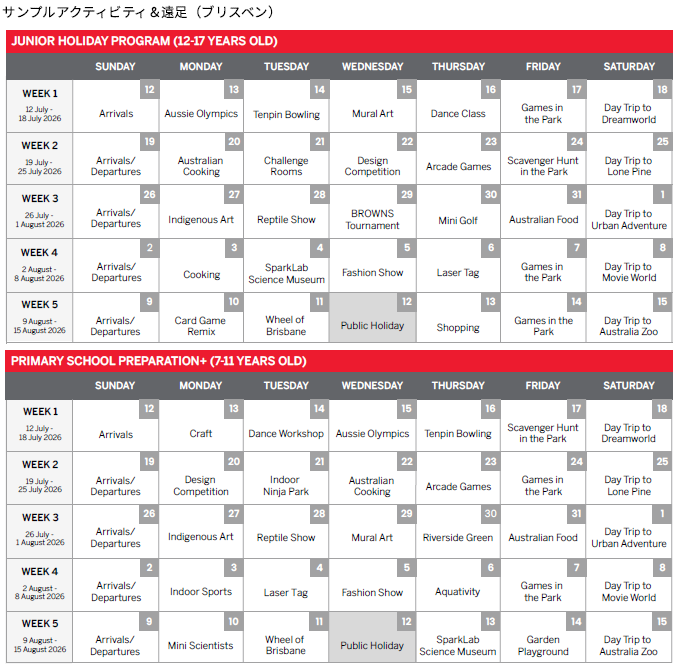 サンプルアクティビティ＆遠足（ブリスベン）

JUNIOR HOLIDAY PROGRAM (12-17 YEARS OLD)

| | SUNDAY | MONDAY | TUESDAY | WEDNESDAY | THURSDAY | FRIDAY | SATURDAY |
|---|---|---|---|---|---|---|---|
| WEEK 1 12 July - 18 July 2026 | 12 Arrivals | 13 Aussie Olympics | 14 Tenpin Bowling | 15 Mural Art | 16 Dance Class | 17 Games in the Park | 18 Day Trip to Dreamworld |
| WEEK 2 19 July - 25 July 2026 | 19 Arrivals/ Departures | 20 Australian Cooking | 21 Challenge Rooms | 22 Design Competition | 23 Arcade Games | 24 Scavenger Hunt in the Park | 25 Day Trip to Lone Pine |
| WEEK 3 26 July - 1 August 2026 | 26 Arrivals/ Departures | 27 Indigenous Art | 28 Reptile Show | 29 BROWNS Tournament | 30 Mini Golf | 31 Australian Food | 1 Day Trip to Urban Adventure |
| WEEK 4 2 August - 8 August 2026 | 2 Arrivals/ Departures | 3 Cooking | 4 SparkLab Science Museum | 5 Fashion Show | 6 Laser Tag | 7 Games in the Park | 8 Day Trip to Movie World |
| WEEK 5 9 August - 15 August 2026 | 9 Arrivals/ Departures | 10 Card Game Remix | 11 Wheel of Brisbane | 12 Public Holiday | 13 Shopping | 14 Games in the Park | 15 Day Trip to Australia Zoo |

PRIMARY SCHOOL PREPARATION+ (7-11 YEARS OLD)

| | SUNDAY | MONDAY | TUESDAY | WEDNESDAY | THURSDAY | FRIDAY | SATURDAY |
|---|---|---|---|---|---|---|---|
| WEEK 1 12 July - 18 July 2026 | 12 Arrivals | 13 Craft | 14 Dance Workshop | 15 Aussie Olympics | 16 Tenpin Bowling | 17 Scavenger Hunt in the Park | 18 Day Trip to Dreamworld |
| WEEK 2 19 July - 25 July 2026 | 19 Arrivals/ Departures | 20 Design Competition | 21 Indoor Ninja Park | 22 Australian Cooking | 23 Arcade Games | 24 Games in the Park | 25 Day Trip to Lone Pine |
| WEEK 3 26 July - 1 August 2026 | 26 Arrivals/ Departures | 27 Indigenous Art | 28 Reptile Show | 29 Mural Art | 30 Riverside Green | 31 Australian Food | 1 Day Trip to Urban Adventure |
| WEEK 4 2 August - 8 August 2026 | 2 Arrivals/ Departures | 3 Indoor Sports | 4 Laser Tag | 5 Fashion Show | 6 Aquativity | 7 Games in the Park | 8 Day Trip to Movie World |
| WEEK 5 9 August - 15 August 2026 | 9 Arrivals/ Departures | 10 Mini Scientists | 11 Wheel of Brisbane | 12 Public Holiday | 13 SparkLab Science Museum | 14 Garden Playground | 15 Day Trip to Australia Zoo |